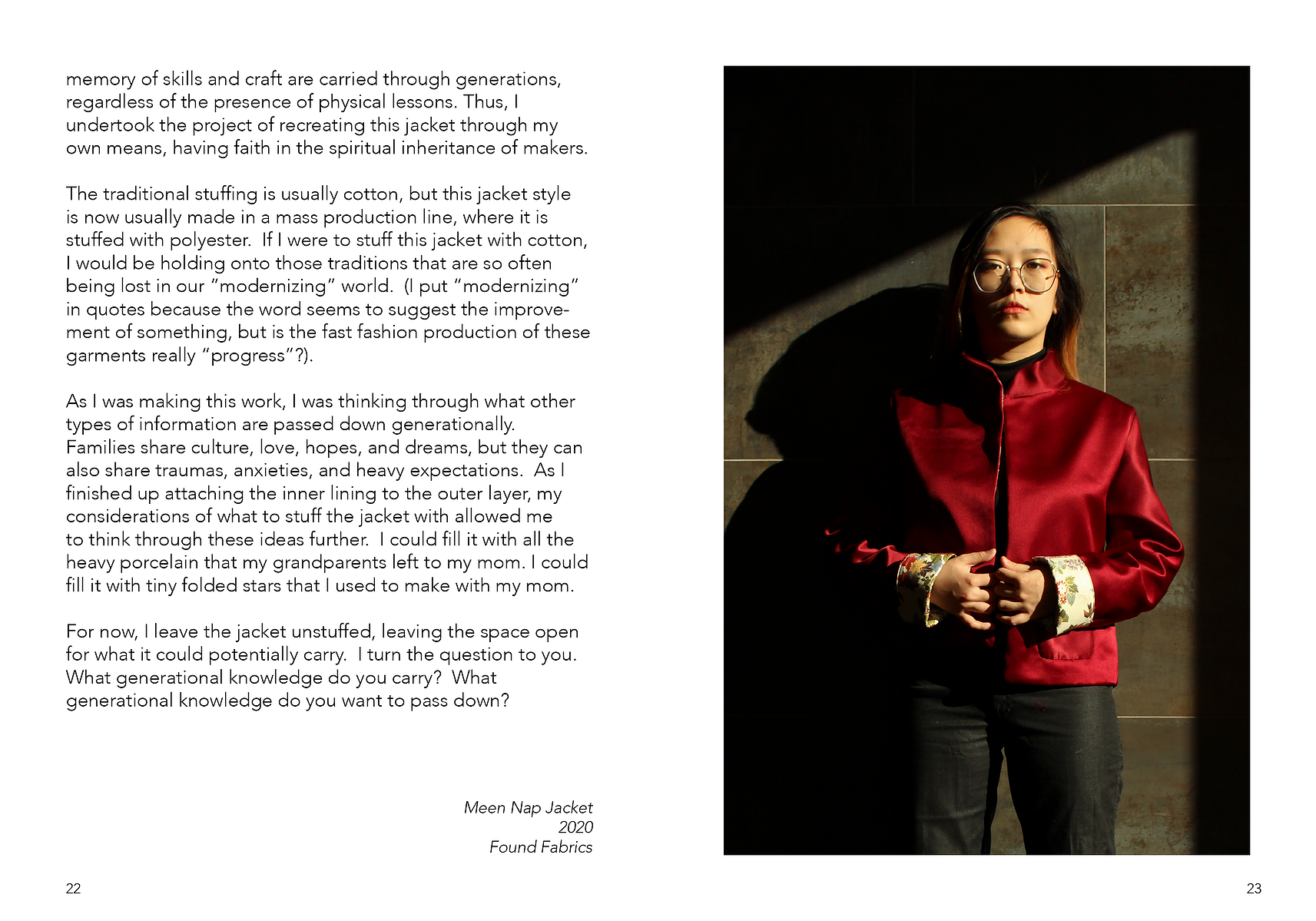 memory of skills and craft are carried through generations, regardless of the presence of physical lessons. Thus, I undertook the project of recreating this jacket through my own means, having faith in the spiritual inheritance of makers.

The traditional stuffing is usually cotton, but this jacket style is now usually made in a mass production line, where it is stuffed with polyester. If I were to stuff this jacket with cotton, I would be holding onto those traditions that are so often being lost in our “modernizing” world. (I put “modernizing” in quotes because the word seems to suggest the improvement of something, but is the fast fashion production of these garments really “progress”?).

As I was making this work, I was thinking through what other types of information are passed down generationally. Families share culture, love, hopes, and dreams, but they can also share traumas, anxieties, and heavy expectations. As I finished up attaching the inner lining to the outer layer, my considerations of what to stuff the jacket with allowed me to think through these ideas further. I could fill it with all the heavy porcelain that my grandparents left to my mom. I could fill it with tiny folded stars that I used to make with my mom.

For now, I leave the jacket unstuffed, leaving the space open for what it could potentially carry. I turn the question to you. What generational knowledge do you carry? What generational knowledge do you want to pass down?

Meen Nap Jacket
2020
Found Fabrics

22

23